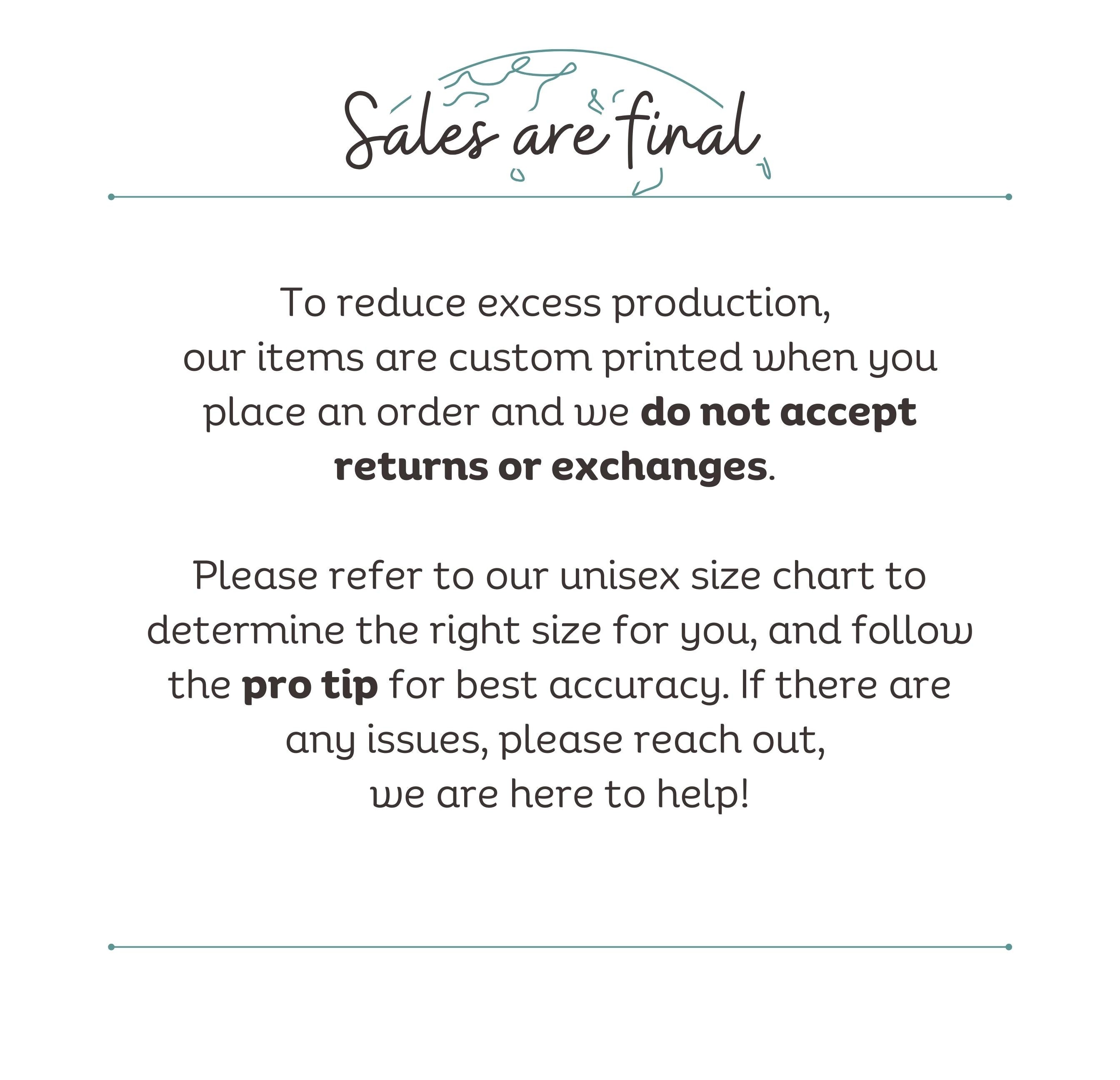 Sales are final

To reduce excess production, our items are custom printed when you place an order and we do not accept returns or exchanges.

Please refer to our unisex size chart to determine the right size for you, and follow the pro tip for best accuracy. If there are any issues, please reach out, we are here to help!